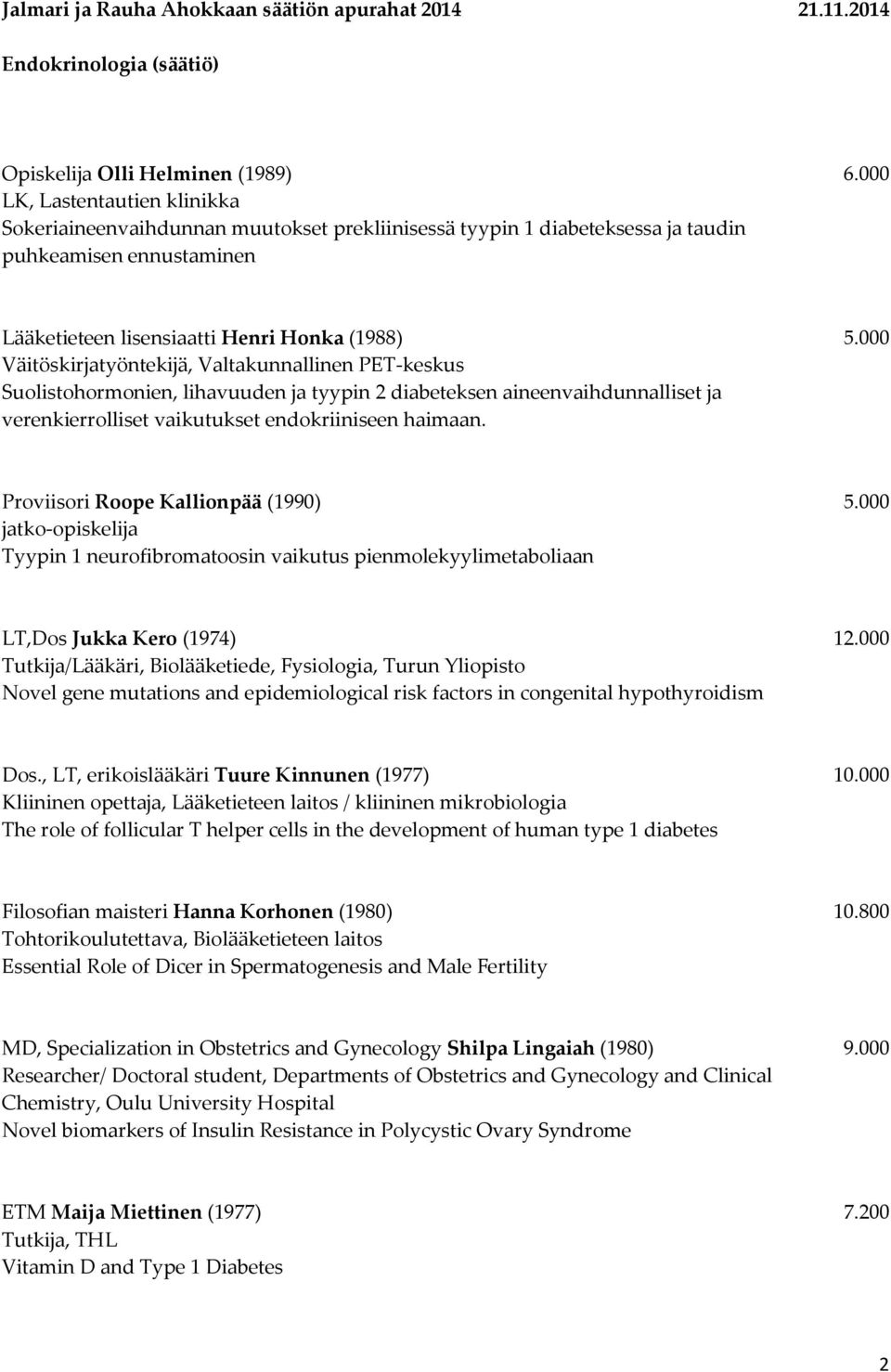 Jalmari ja Rauha Ahokkaan säätiön apurahat 2014 21.11.2014

Endokrinologia (säätiö)

Opiskelija Olli Helminen (1989) 6.000
LK, Lastentautien klinikka
Sokeriaineenvaihdunnan muutokset prekliinisessä tyypin 1 diabeteksessa ja taudin puhkeamisen ennustaminen

Lääketieteen lisensiaatti Henri Honka (1988) 5.000
Väitöskirjatyöntekijä, Valtakunnallinen PET-keskus
Suolistohormonien, lihavuuden ja tyypin 2 diabeteksen aineenvaihdunnalliset ja verenkierrolliset vaikutukset endokriiniseen haimaan.

Proviisori Roope Kallionpää (1990) 5.000
jatko-opiskelija
Tyypin 1 neurofibromatoosin vaikutus pienmolekyylimetaboliaan

LT,Dos Jukka Kero (1974) 12.000
Tutkija/Lääkäri, Biolääketiede, Fysiologia, Turun Yliopisto
Novel gene mutations and epidemiological risk factors in congenital hypothyroidism

Dos., LT, erikoislääkäri Tuure Kinnunen (1977) 10.000
Kliininen opettaja, Lääketieteen laitos / kliininen mikrobiologia
The role of follicular T helper cells in the development of human type 1 diabetes

Filosofian maisteri Hanna Korhonen (1980) 10.800
Tohtorikoulutettava, Biolääketieteen laitos
Essential Role of Dicer in Spermatogenesis and Male Fertility

MD, Specialization in Obstetrics and Gynecology Shilpa Lingaiah (1980) 9.000
Researcher/ Doctoral student, Departments of Obstetrics and Gynecology and Clinical Chemistry, Oulu University Hospital
Novel biomarkers of Insulin Resistance in Polycystic Ovary Syndrome

ETM Maija Miettinen (1977) 7.200
Tutkija, THL
Vitamin D and Type 1 Diabetes

2